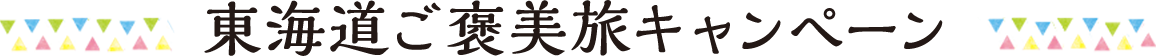 東海道ご褒美旅キャンペーン